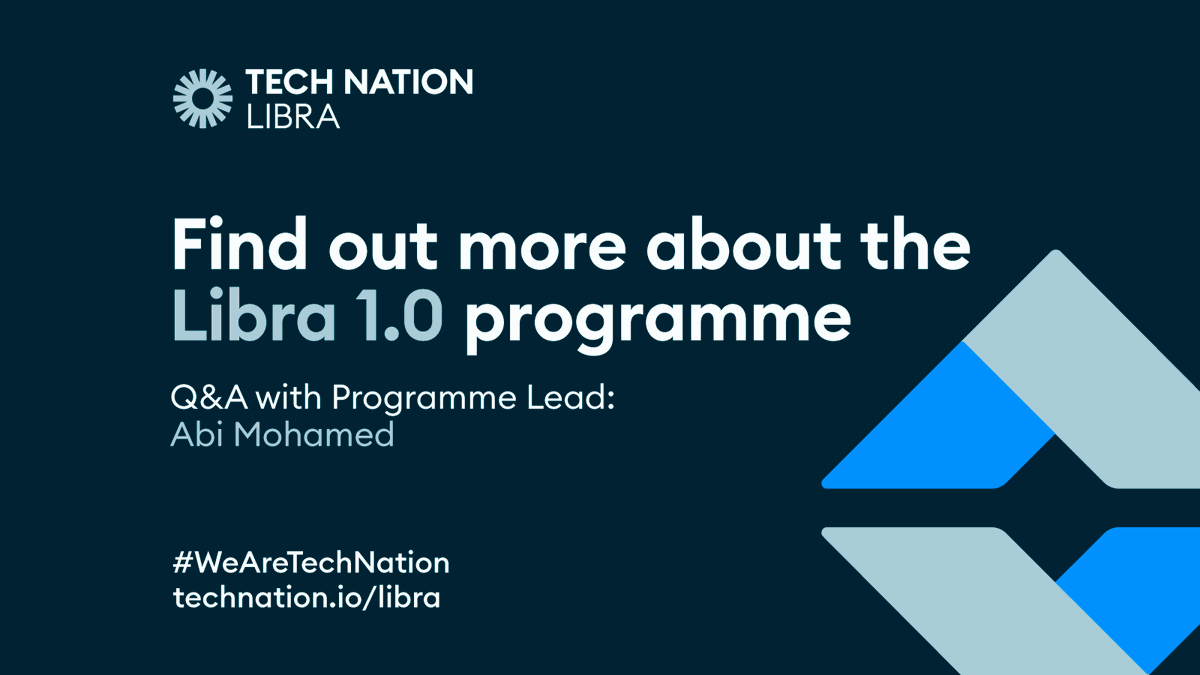 TECH NATION
LIBRA

Find out more about the Libra 1.0 programme

Q&A with Programme Lead:
Abi Mohamed

#WeAreTechNation
technation.io/libra